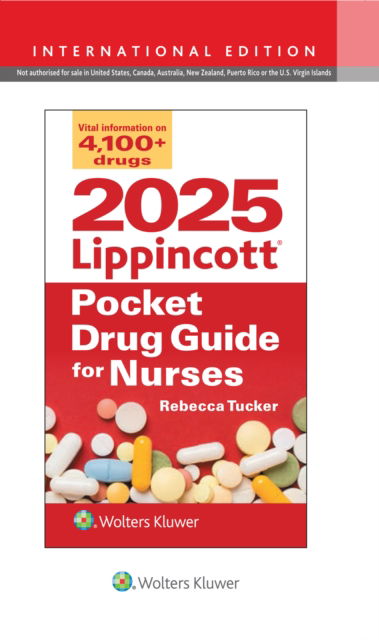 INTERNATIONAL EDITION
Not authorised for sale in United States, Canada, Australia, New Zealand, Puerto Rico or the U.S. Virgin Islands

Vital information on 4,100+ drugs

2025 Lippincott®

Pocket Drug Guide for Nurses

Rebecca Tucker

Wolters Kluwer

Wolters Kluwer